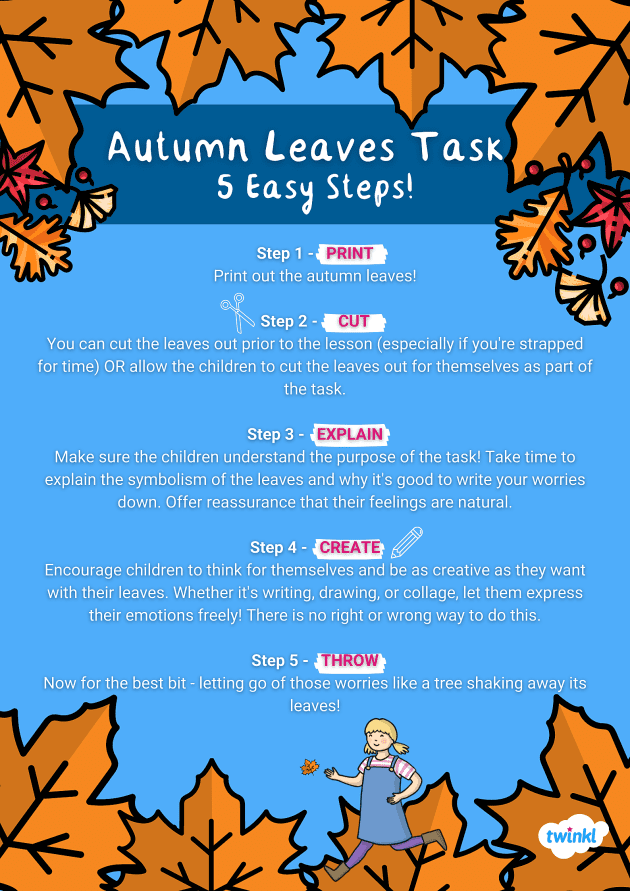 Autumn Leaves Task
5 Easy Steps!

Step 1 - PRINT
Print out the autumn leaves!

Step 2 - CUT
You can cut the leaves out prior to the lesson (especially if you're strapped for time) OR allow the children to cut the leaves out for themselves as part of the task.

Step 3 - EXPLAIN
Make sure the children understand the purpose of the task! Take time to explain the symbolism of the leaves and why it's good to write your worries down. Offer reassurance that their feelings are natural.

Step 4 - CREATE
Encourage children to think for themselves and be as creative as they want with their leaves. Whether it's writing, drawing, or collage, let them express their emotions freely! There is no right or wrong way to do this.

Step 5 - THROW
Now for the best bit - letting go of those worries like a tree shaking away its leaves!

twinkl